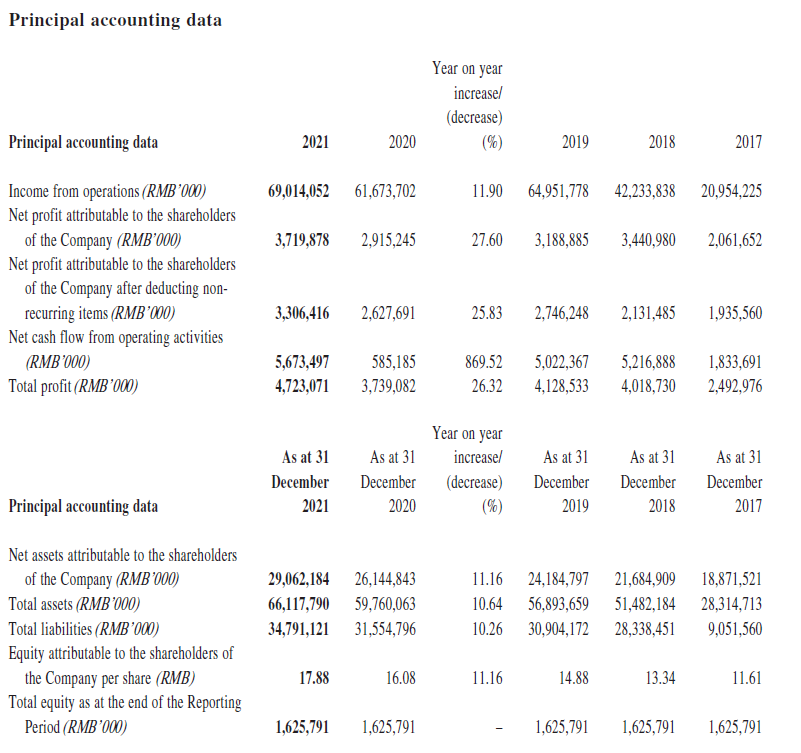 Principal accounting data

| Principal accounting data | 2021 | 2020 | Year on year increase/ (decrease) (%) | 2019 | 2018 | 2017 |
|---|---|---|---|---|---|---|
| Income from operations (RMB'000) | 69,014,052 | 61,673,702 | 11.90 | 64,951,778 | 42,233,838 | 20,954,225 |
| Net profit attributable to the shareholders of the Company (RMB'000) | 3,719,878 | 2,915,245 | 27.60 | 3,188,885 | 3,440,980 | 2,061,652 |
| Net profit attributable to the shareholders of the Company after deducting non-recurring items (RMB'000) | 3,306,416 | 2,627,691 | 25.83 | 2,746,248 | 2,131,485 | 1,935,560 |
| Net cash flow from operating activities (RMB'000) | 5,673,497 | 585,185 | 869.52 | 5,022,367 | 5,216,888 | 1,833,691 |
| Total profit (RMB'000) | 4,723,071 | 3,739,082 | 26.32 | 4,128,533 | 4,018,730 | 2,492,976 |

| Principal accounting data | As at 31 December 2021 | As at 31 December 2020 | Year on year increase/ (decrease) (%) | As at 31 December 2019 | As at 31 December 2018 | As at 31 December 2017 |
|---|---|---|---|---|---|---|
| Net assets attributable to the shareholders of the Company (RMB'000) | 29,062,184 | 26,144,843 | 11.16 | 24,184,797 | 21,684,909 | 18,871,521 |
| Total assets (RMB'000) | 66,117,790 | 59,760,063 | 10.64 | 56,893,659 | 51,482,184 | 28,314,713 |
| Total liabilities (RMB'000) | 34,791,121 | 31,554,796 | 10.26 | 30,904,172 | 28,338,451 | 9,051,560 |
| Equity attributable to the shareholders of the Company per share (RMB) | 17.88 | 16.08 | 11.16 | 14.88 | 13.34 | 11.61 |
| Total equity as at the end of the Reporting Period (RMB'000) | 1,625,791 | 1,625,791 | – | 1,625,791 | 1,625,791 | 1,625,791 |